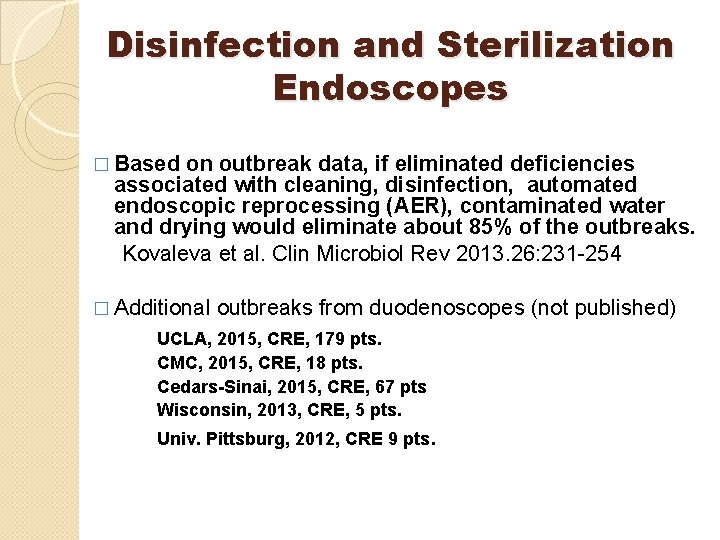 Disinfection and Sterilization Endoscopes

□ Based on outbreak data, if eliminated deficiencies associated with cleaning, disinfection, automated endoscopic reprocessing (AER), contaminated water and drying would eliminate about 85% of the outbreaks.
Kovaleva et al. Clin Microbiol Rev 2013.26:231-254

□ Additional outbreaks from duodenoscopes (not published)

UCLA, 2015, CRE, 179 pts.
CMC, 2015, CRE, 18 pts.
Cedars-Sinai, 2015, CRE, 67 pts
Wisconsin, 2013, CRE, 5 pts.
Univ. Pittsburg, 2012, CRE 9 pts.